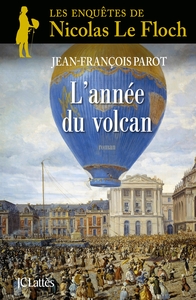 LES ENQUÊTES DE
Nicolas Le Floch

JEAN-FRANÇOIS PAROT

L'année du volcan

roman

JCLattès